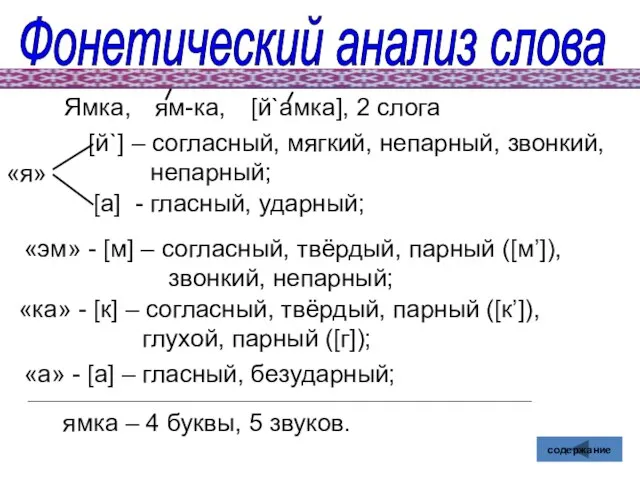 Фонетический анализ слова

Ямка, я́м-ка, [й`а́мка], 2 слога

«я» [й`] – согласный, мягкий, непарный, звонкий, непарный;
[а] - гласный, ударный;

«эм» - [м] – согласный, твёрдый, парный ([м’]), звонкий, непарный;
«ка» - [к] – согласный, твёрдый, парный ([к’]), глухой, парный ([г]);
«а» - [а] – гласный, безударный;

ямка – 4 буквы, 5 звуков.

содержание